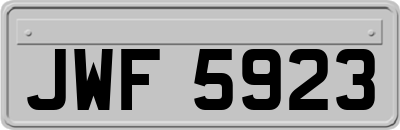 JWF 5923